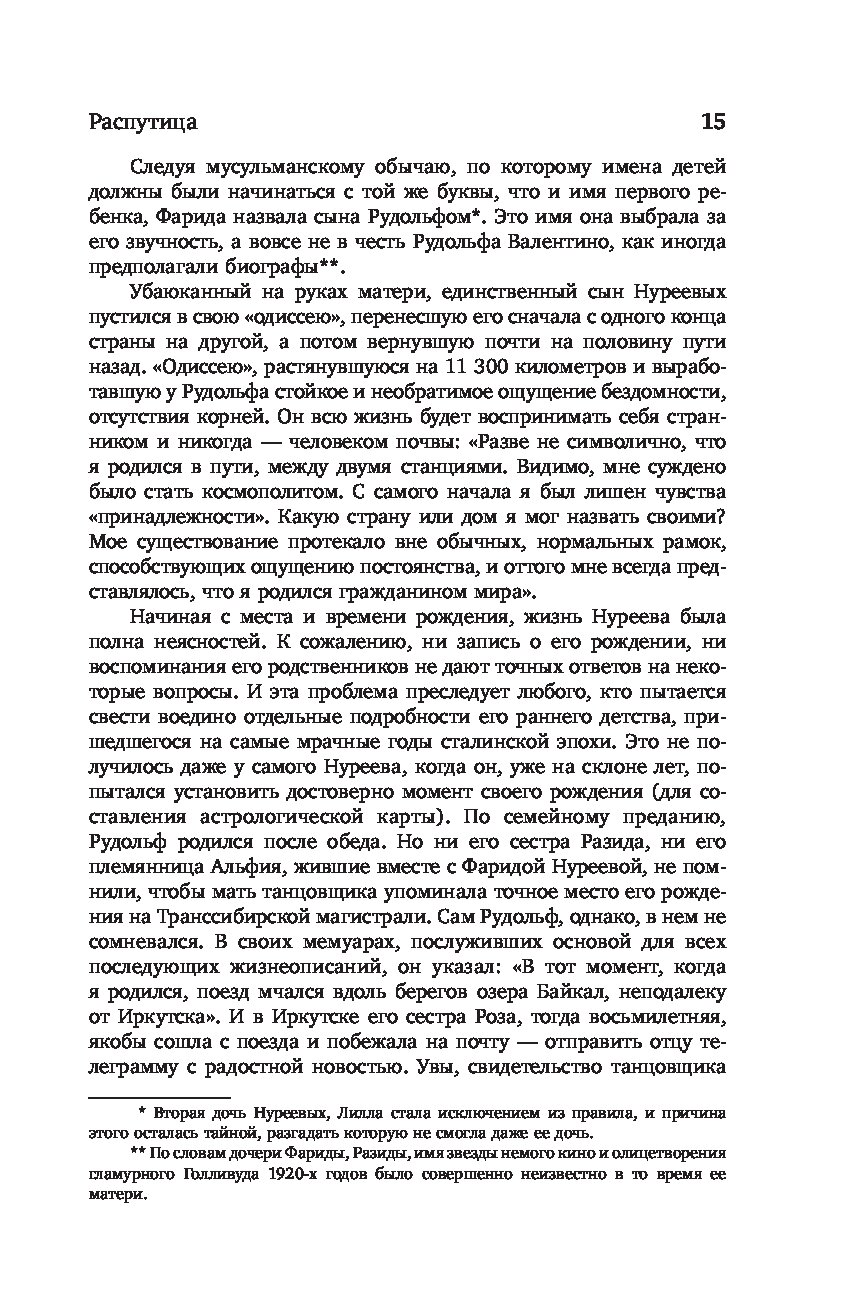 Распутица 15

Следуя мусульманскому обычаю, по которому имена детей должны были начинаться с той же буквы, что и имя первого ребенка, Фарида назвала сына Рудольфом*. Это имя она выбрала за его звучность, а вовсе не в честь Рудольфа Валентино, как иногда предполагали биографы**.

Убаюканный на руках матери, единственный сын Нуреевых пустился в свою «одиссею», перенесшую его сначала с одного конца страны на другой, а потом вернувшую почти на половину пути назад. «Одиссею», растянувшуюся на 11 300 километров и выработавшую у Рудольфа стойкое и необратимое ощущение бездомности, отсутствия корней. Он всю жизнь будет воспринимать себя странником и никогда — человеком почвы: «Разве не символично, что я родился в пути, между двумя станциями. Видимо, мне суждено было стать космополитом. С самого начала я был лишен чувства «принадлежности». Какую страну или дом я мог назвать своими? Мое существование протекало вне обычных, нормальных рамок, способствующих ощущению постоянства, и оттого мне всегда представлялось, что я родился гражданином мира».

Начиная с места и времени рождения, жизнь Нуреева была полна неясностей. К сожалению, ни запись о его рождении, ни воспоминания его родственников не дают точных ответов на некоторые вопросы. И эта проблема преследует любого, кто пытается свести воедино отдельные подробности его раннего детства, пришедшегося на самые мрачные годы сталинской эпохи. Это не получилось даже у самого Нуреева, когда он, уже на склоне лет, попытался установить достоверно момент своего рождения (для составления астрологической карты). По семейному преданию, Рудольф родился после обеда. Но ни его сестра Разида, ни его племянница Альфия, жившие вместе с Фаридой Нуреевой, не помнили, чтобы мать танцовщика упоминала точное место его рождения на Транссибирской магистрали. Сам Рудольф, однако, в нем не сомневался. В своих мемуарах, послуживших основой для всех последующих жизнеописаний, он указал: «В тот момент, когда я родился, поезд мчался вдоль берегов озера Байкал, неподалеку от Иркутска». И в Иркутске его сестра Роза, тогда восьмилетняя, якобы сошла с поезда и побежала на почту — отправить отцу телеграмму с радостной новостью. Увы, свидетельство танцовщика

* Вторая дочь Нуреевых, Лилла стала исключением из правила, и причина этого осталась тайной, разгадать которую не смогла даже ее дочь.

** По словам дочери Фариды, Разиды, имя звезды немого кино и олицетворения гламурного Голливуда 1920-х годов было совершенно неизвестно в то время ее матери.